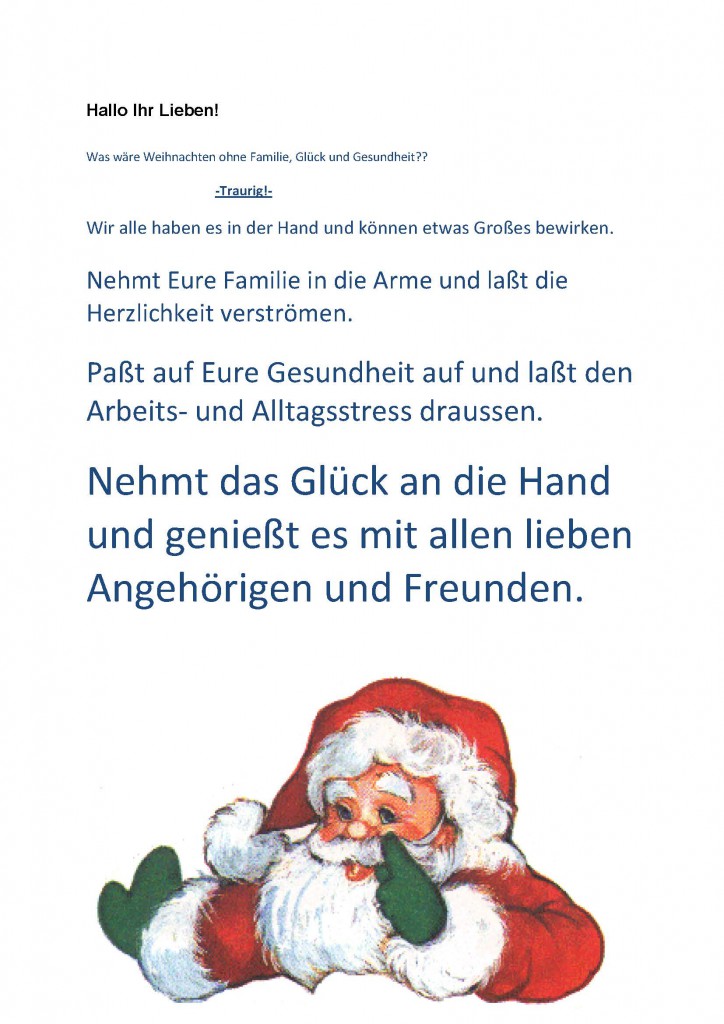 Hallo Ihr Lieben!

Was wäre Weihnachten ohne Familie, Glück und Gesundheit??

-Traurig!-

Wir alle haben es in der Hand und können etwas Großes bewirken.

Nehmt Eure Familie in die Arme und laßt die Herzlichkeit verströmen.

Paßt auf Eure Gesundheit auf und laßt den Arbeits- und Alltagsstress draussen.

Nehmt das Glück an die Hand und genießt es mit allen lieben Angehörigen und Freunden.